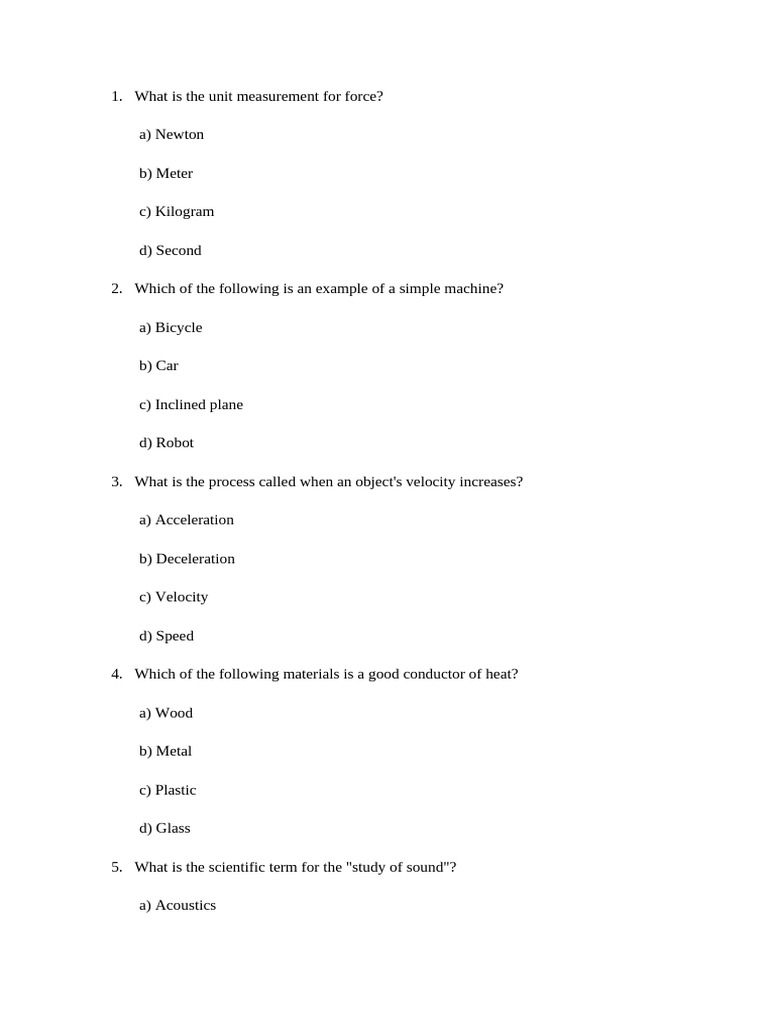 1. What is the unit measurement for force?

a) Newton

b) Meter

c) Kilogram

d) Second

2. Which of the following is an example of a simple machine?

a) Bicycle

b) Car

c) Inclined plane

d) Robot

3. What is the process called when an object's velocity increases?

a) Acceleration

b) Deceleration

c) Velocity

d) Speed

4. Which of the following materials is a good conductor of heat?

a) Wood

b) Metal

c) Plastic

d) Glass

5. What is the scientific term for the "study of sound"?

a) Acoustics